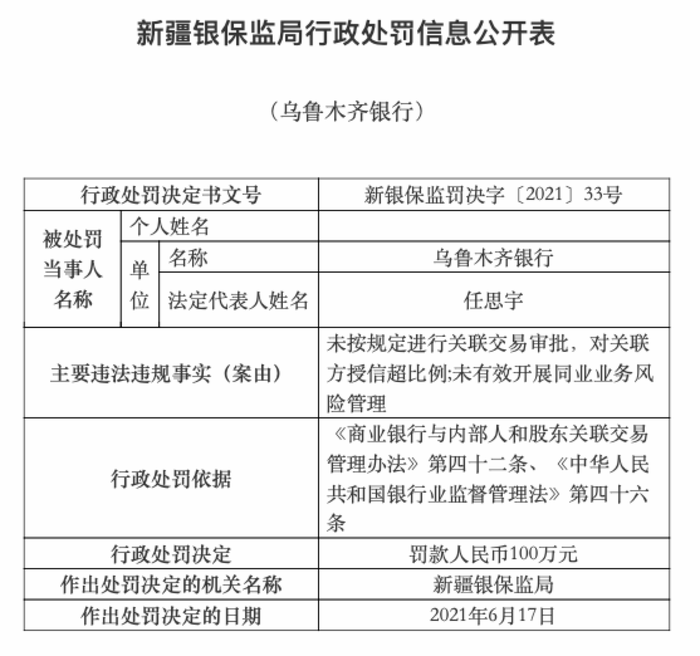 新疆银保监局行政处罚信息公开表

（乌鲁木齐银行）

| 行政处罚决定书文号 | | | 新银保监罚决字〔2021〕33号 |
|---|---|---|---|
| 被处罚当事人名称 | 个人姓名 | | |
| | 单位 | 名称 | 乌鲁木齐银行 |
| | | 法定代表人姓名 | 任思宇 |
| 主要违法违规事实（案由） | | | 未按规定进行关联交易审批，对关联方授信超比例;未有效开展同业业务风险管理 |
| 行政处罚依据 | | | 《商业银行与内部人和股东关联交易管理办法》第四十二条、《中华人民共和国银行业监督管理法》第四十六条 |
| 行政处罚决定 | | | 罚款人民币100万元 |
| 作出处罚决定的机关名称 | | | 新疆银保监局 |
| 作出处罚决定的日期 | | | 2021年6月17日 |